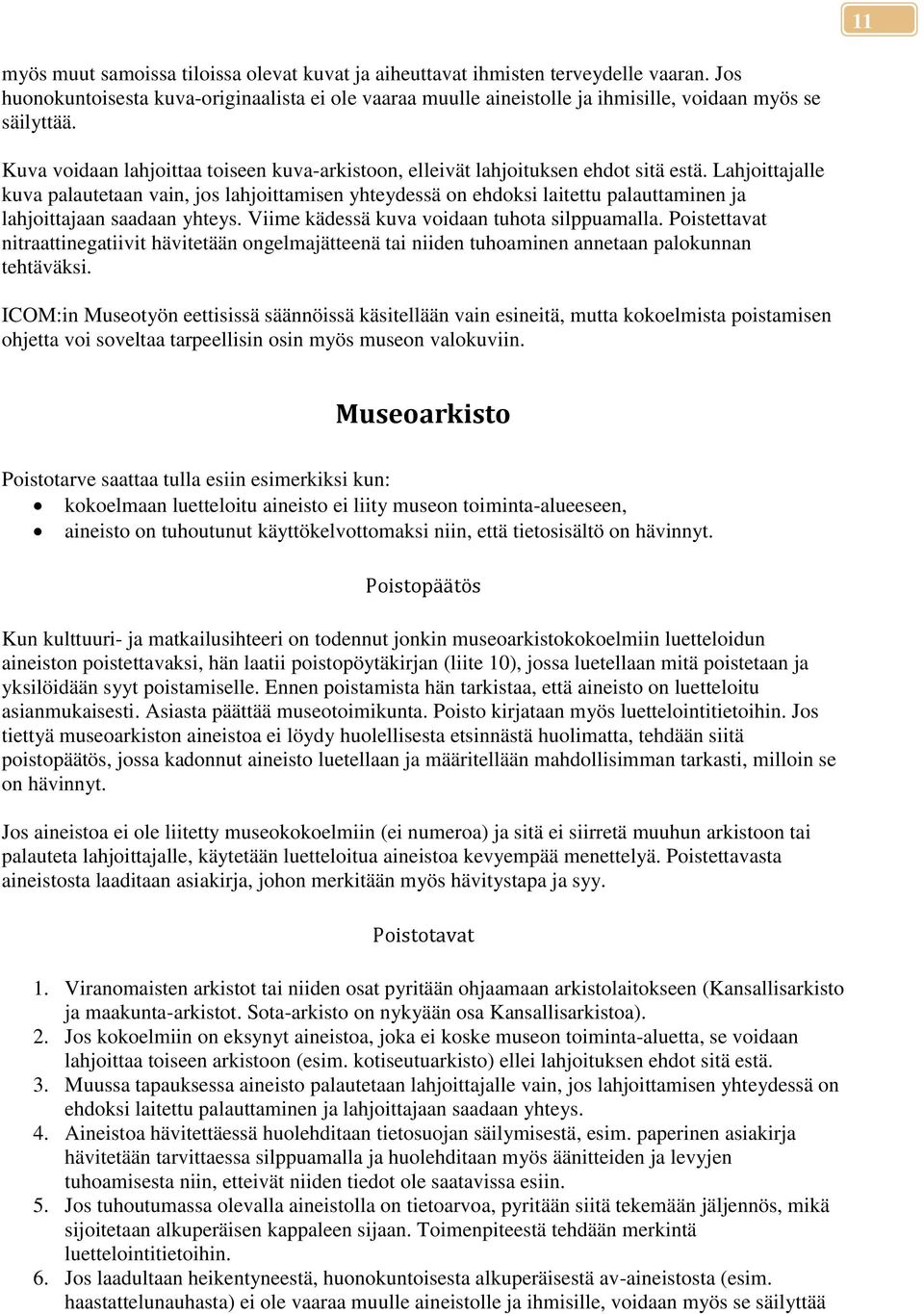 11

myös muut samoissa tiloissa olevat kuvat ja aiheuttavat ihmisten terveydelle vaaran. Jos huonokuntoisesta kuva-originaalista ei ole vaaraa muulle aineistolle ja ihmisille, voidaan myös se säilyttää.

Kuva voidaan lahjoittaa toiseen kuva-arkistoon, elleivät lahjoituksen ehdot sitä estä. Lahjoittajalle kuva palautetaan vain, jos lahjoittamisen yhteydessä on ehdoksi laitettu palauttaminen ja lahjoittajaan saadaan yhteys. Viime kädessä kuva voidaan tuhota silppuamalla. Poistettavat nitraattinegatiivit hävitetään ongelmajätteenä tai niiden tuhoaminen annetaan palokunnan tehtäväksi.

ICOM:in Museotyön eettisissä säännöissä käsitellään vain esineitä, mutta kokoelmista poistamisen ohjetta voi soveltaa tarpeellisin osin myös museon valokuviin.

Museoarkisto

Poistotarve saattaa tulla esiin esimerkiksi kun:
• kokoelmaan luetteloitu aineisto ei liity museon toiminta-alueeseen,
• aineisto on tuhoutunut käyttökelvottomaksi niin, että tietosisältö on hävinnyt.

Poistopäätös

Kun kulttuuri- ja matkailusihteeri on todennut jonkin museoarkistokokoelmiin luetteloidun aineiston poistettavaksi, hän laatii poistopöytäkirjan (liite 10), jossa luetellaan mitä poistetaan ja yksilöidään syyt poistamiselle. Ennen poistamista hän tarkistaa, että aineisto on luetteloitu asianmukaisesti. Asiasta päättää museotoimikunta. Poisto kirjataan myös luettelointitietoihin. Jos tiettyä museoarkiston aineistoa ei löydy huolellisesta etsinnästä huolimatta, tehdään siitä poistopäätös, jossa kadonnut aineisto luetellaan ja määritellään mahdollisimman tarkasti, milloin se on hävinnyt.

Jos aineistoa ei ole liitetty museokokoelmiin (ei numeroa) ja sitä ei siirretä muuhun arkistoon tai palauteta lahjoittajalle, käytetään luetteloitua aineistoa kevyempää menettelyä. Poistettavasta aineistosta laaditaan asiakirja, johon merkitään myös hävitystapa ja syy.

Poistotavat

1. Viranomaisten arkistot tai niiden osat pyritään ohjaamaan arkistolaitokseen (Kansallisarkisto ja maakunta-arkistot. Sota-arkisto on nykyään osa Kansallisarkistoa).
2. Jos kokoelmiin on eksynyt aineistoa, joka ei koske museon toiminta-aluetta, se voidaan lahjoittaa toiseen arkistoon (esim. kotiseutuarkisto) ellei lahjoituksen ehdot sitä estä.
3. Muussa tapauksessa aineisto palautetaan lahjoittajalle vain, jos lahjoittamisen yhteydessä on ehdoksi laitettu palauttaminen ja lahjoittajaan saadaan yhteys.
4. Aineistoa hävitettäessä huolehditaan tietosuojan säilymisestä, esim. paperinen asiakirja hävitetään tarvittaessa silppuamalla ja huolehditaan myös äänitteiden ja levyjen tuhoamisesta niin, etteivät niiden tiedot ole saatavissa esiin.
5. Jos tuhoutumassa olevalla aineistolla on tietoarvoa, pyritään siitä tekemään jäljennös, mikä sijoitetaan alkuperäisen kappaleen sijaan. Toimenpiteestä tehdään merkintä luettelointitietoihin.
6. Jos laadultaan heikentyneestä, huonokuntoisesta alkuperäisestä av-aineistosta (esim. haastattelunauhasta) ei ole vaaraa muulle aineistolle ja ihmisille, voidaan myös se säilyttää